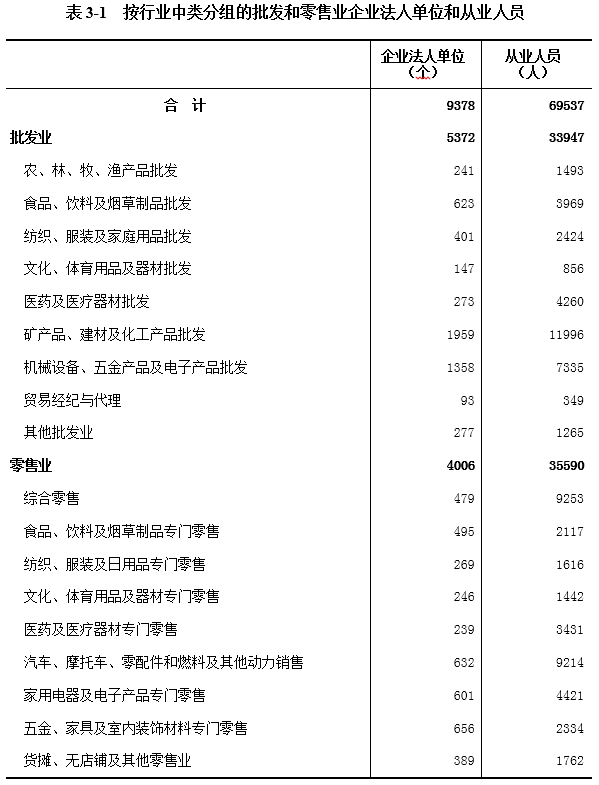 表 3-1　按行业中类分组的批发和零售业企业法人单位和从业人员

|  | 企业法人单位（个） | 从业人员（人） |
|---|---|---|
| 合　计 | 9378 | 69537 |
| 批发业 | 5372 | 33947 |
| 农、林、牧、渔产品批发 | 241 | 1493 |
| 食品、饮料及烟草制品批发 | 623 | 3969 |
| 纺织、服装及家庭用品批发 | 401 | 2424 |
| 文化、体育用品及器材批发 | 147 | 856 |
| 医药及医疗器材批发 | 273 | 4260 |
| 矿产品、建材及化工产品批发 | 1959 | 11996 |
| 机械设备、五金产品及电子产品批发 | 1358 | 7335 |
| 贸易经纪与代理 | 93 | 349 |
| 其他批发业 | 277 | 1265 |
| 零售业 | 4006 | 35590 |
| 综合零售 | 479 | 9253 |
| 食品、饮料及烟草制品专门零售 | 495 | 2117 |
| 纺织、服装及日用品专门零售 | 269 | 1616 |
| 文化、体育用品及器材专门零售 | 246 | 1442 |
| 医药及医疗器材专门零售 | 239 | 3431 |
| 汽车、摩托车、零配件和燃料及其他动力销售 | 632 | 9214 |
| 家用电器及电子产品专门零售 | 601 | 4421 |
| 五金、家具及室内装饰材料专门零售 | 656 | 2334 |
| 货摊、无店铺及其他零售业 | 389 | 1762 |